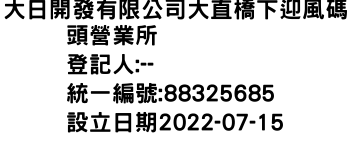 大日開發有限公司大直橋下迎風碼頭營業所
登記人:--
統一編號:88325685
設立日期2022-07-15